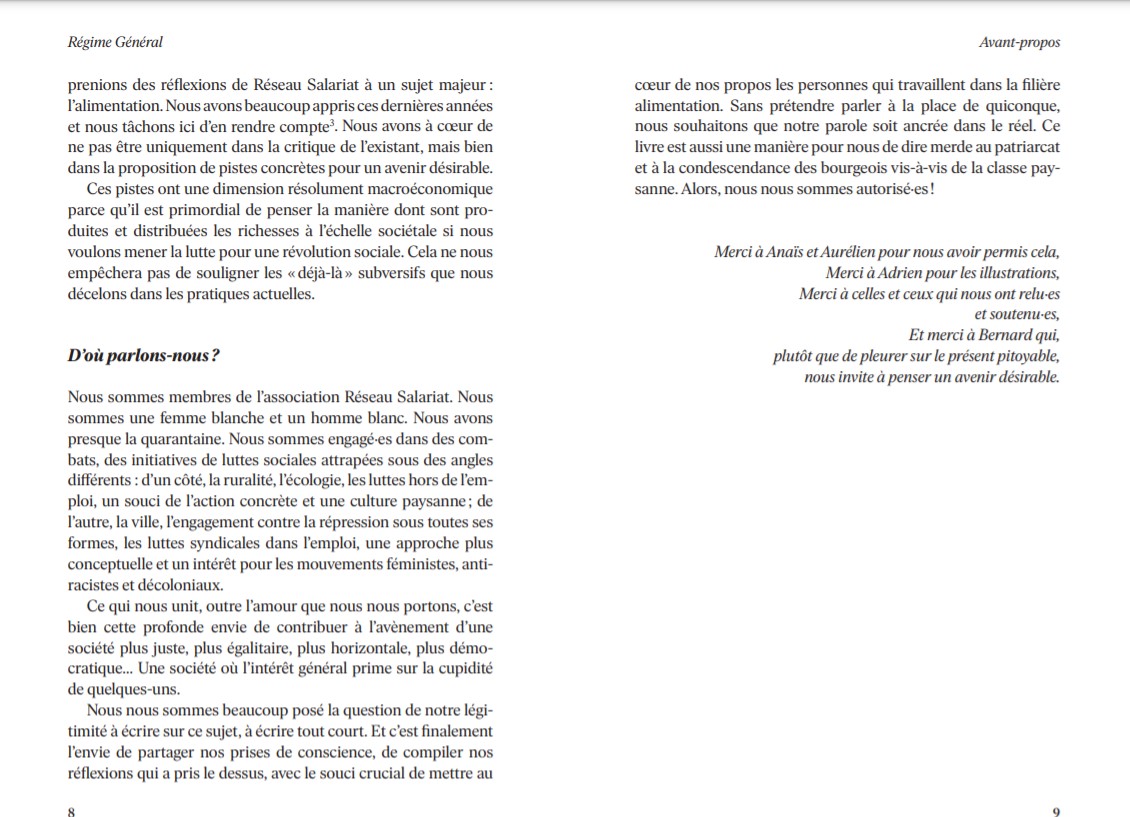 Régime Général

prenions des réflexions de Réseau Salariat à un sujet majeur : l'alimentation. Nous avons beaucoup appris ces dernières années et nous tâchons ici d'en rendre compte$^{3}$. Nous avons à cœur de ne pas être uniquement dans la critique de l'existant, mais bien dans la proposition de pistes concrètes pour un avenir désirable.

Ces pistes ont une dimension résolument macroéconomique parce qu'il est primordial de penser la manière dont sont produites et distribuées les richesses à l'échelle sociétale si nous voulons mener la lutte pour une révolution sociale. Cela ne nous empêchera pas de souligner les « déjà-là » subversifs que nous décelons dans les pratiques actuelles.

D'où parlons-nous ?

Nous sommes membres de l'association Réseau Salariat. Nous sommes une femme blanche et un homme blanc. Nous avons presque la quarantaine. Nous sommes engagé·es dans des combats, des initiatives de luttes sociales attrapées sous des angles différents : d'un côté, la ruralité, l'écologie, les luttes hors de l'emploi, un souci de l'action concrète et une culture paysanne ; de l'autre, la ville, l'engagement contre la répression sous toutes ses formes, les luttes syndicales dans l'emploi, une approche plus conceptuelle et un intérêt pour les mouvements féministes, antiracistes et décoloniaux.

Ce qui nous unit, outre l'amour que nous nous portons, c'est bien cette profonde envie de contribuer à l'avènement d'une société plus juste, plus égalitaire, plus horizontale, plus démocratique... Une société où l'intérêt général prime sur la cupidité de quelques-uns.

Nous nous sommes beaucoup posé la question de notre légitimité à écrire sur ce sujet, à écrire tout court. Et c'est finalement l'envie de partager nos prises de conscience, de compiler nos réflexions qui a pris le dessus, avec le souci crucial de mettre au

8

Avant-propos

cœur de nos propos les personnes qui travaillent dans la filière alimentation. Sans prétendre parler à la place de quiconque, nous souhaitons que notre parole soit ancrée dans le réel. Ce livre est aussi une manière pour nous de dire merde au patriarcat et à la condescendance des bourgeois vis-à-vis de la classe paysanne. Alors, nous nous sommes autorisé·es !

Merci à Anaïs et Aurélien pour nous avoir permis cela,
Merci à Adrien pour les illustrations,
Merci à celles et ceux qui nous ont relu·es
et soutenu·es,
Et merci à Bernard qui,
plutôt que de pleurer sur le présent pitoyable,
nous invite à penser un avenir désirable.

9